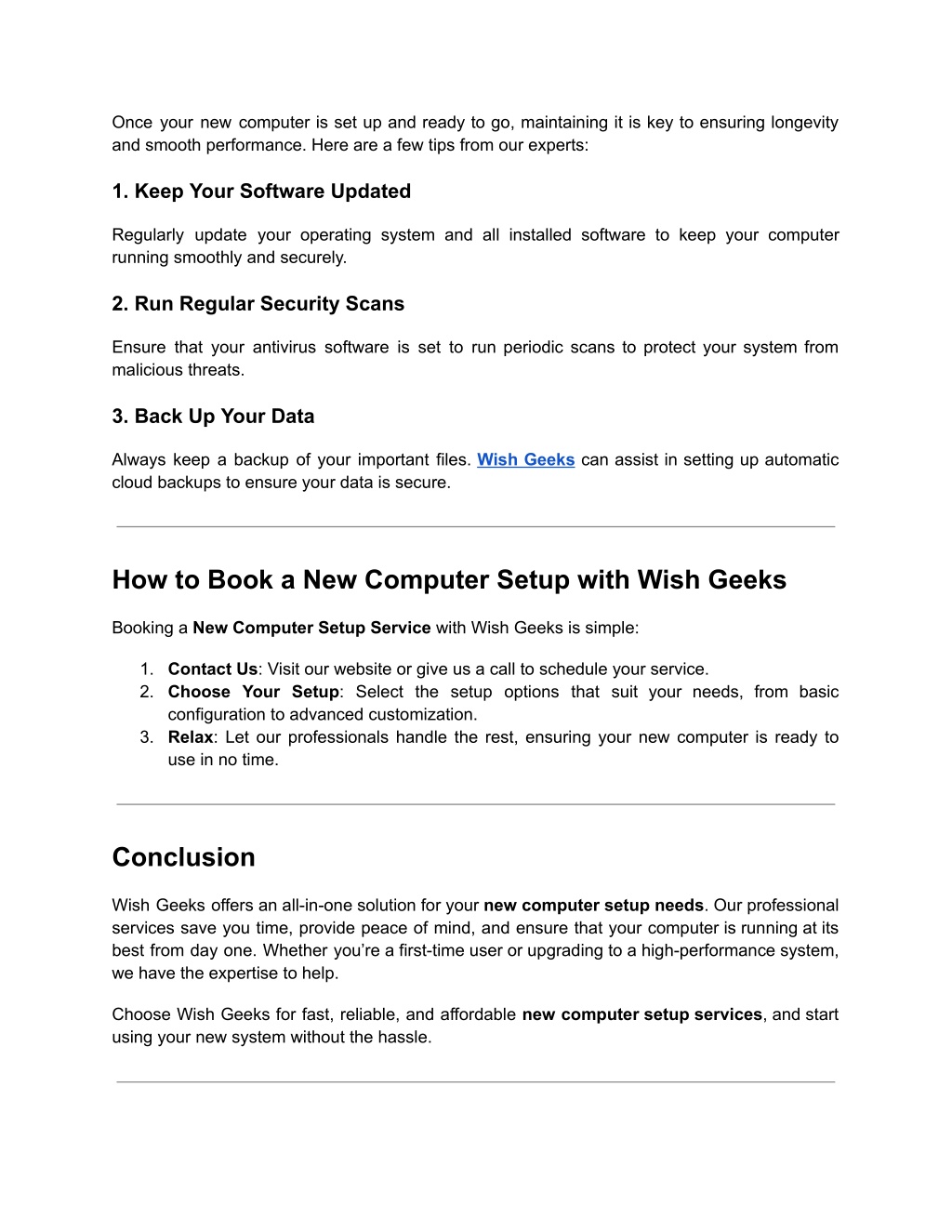 Once your new computer is set up and ready to go, maintaining it is key to ensuring longevity and smooth performance. Here are a few tips from our experts:

1. Keep Your Software Updated

Regularly update your operating system and all installed software to keep your computer running smoothly and securely.

2. Run Regular Security Scans

Ensure that your antivirus software is set to run periodic scans to protect your system from malicious threats.

3. Back Up Your Data

Always keep a backup of your important files. Wish Geeks can assist in setting up automatic cloud backups to ensure your data is secure.

How to Book a New Computer Setup with Wish Geeks

Booking a New Computer Setup Service with Wish Geeks is simple:

1. Contact Us: Visit our website or give us a call to schedule your service.
2. Choose Your Setup: Select the setup options that suit your needs, from basic configuration to advanced customization.
3. Relax: Let our professionals handle the rest, ensuring your new computer is ready to use in no time.

Conclusion

Wish Geeks offers an all-in-one solution for your new computer setup needs. Our professional services save you time, provide peace of mind, and ensure that your computer is running at its best from day one. Whether you're a first-time user or upgrading to a high-performance system, we have the expertise to help.

Choose Wish Geeks for fast, reliable, and affordable new computer setup services, and start using your new system without the hassle.